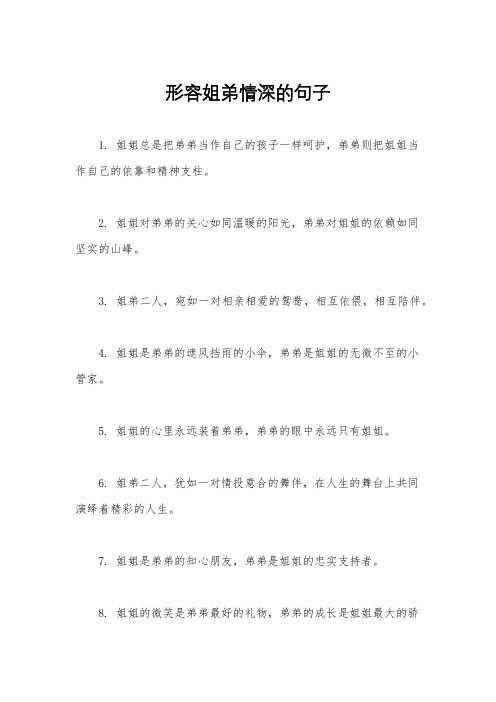 形容姐弟情深的句子

1. 姐姐总是把弟弟当作自己的孩子一样呵护，弟弟则把姐姐当作自己的依靠和精神支柱。

2. 姐姐对弟弟的关心如同温暖的阳光，弟弟对姐姐的依赖如同坚实的山峰。

3. 姐弟二人，宛如一对相亲相爱的鸳鸯，相互依偎，相互陪伴。

4. 姐姐是弟弟的遮风挡雨的小伞，弟弟是姐姐的无微不至的小管家。

5. 姐姐的心里永远装着弟弟，弟弟的眼中永远只有姐姐。

6. 姐弟二人，犹如一对情投意合的舞伴，在人生的舞台上共同演绎着精彩的人生。

7. 姐姐是弟弟的知心朋友，弟弟是姐姐的忠实支持者。

8. 姐姐的微笑是弟弟最好的礼物，弟弟的成长是姐姐最大的骄